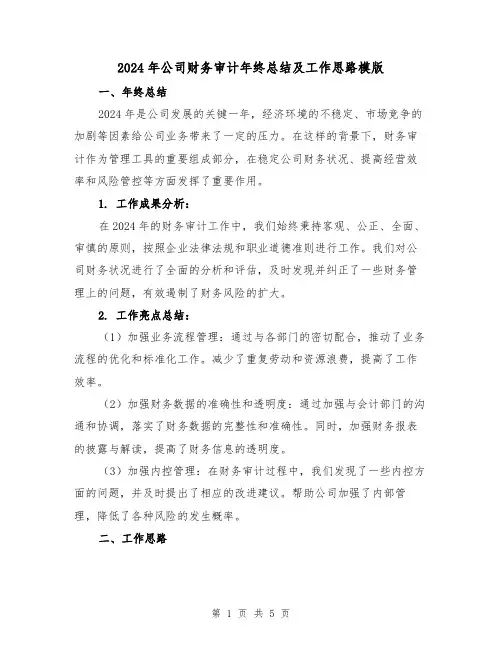 2024年公司财务审计年终总结及工作思路模版

一、年终总结

2024年是公司发展的关键一年，经济环境的不稳定、市场竞争的加剧等因素给公司业务带来了一定的压力。在这样的背景下，财务审计作为管理工具的重要组成部分，在稳定公司财务状况、提高经营效率和风险管控等方面发挥了重要作用。

1. 工作成果分析：

在2024年的财务审计工作中，我们始终秉持客观、公正、全面、审慎的原则，按照企业法律法规和职业道德准则进行工作。我们对公司财务状况进行了全面的分析和评估，及时发现并纠正了一些财务管理上的问题，有效遏制了财务风险的扩大。

2. 工作亮点总结：

（1）加强业务流程管理：通过与各部门的密切配合，推动了业务流程的优化和标准化工作。减少了重复劳动和资源浪费，提高了工作效率。

（2）加强财务数据的准确性和透明度：通过加强与会计部门的沟通和协调，落实了财务数据的完整性和准确性。同时，加强财务报表的披露与解读，提高了财务信息的透明度。

（3）加强内控管理：在财务审计过程中，我们发现了一些内控方面的问题，并及时提出了相应的改进建议。帮助公司加强了内部管理，降低了各种风险的发生概率。

二、工作思路

第 1 页 共 5 页